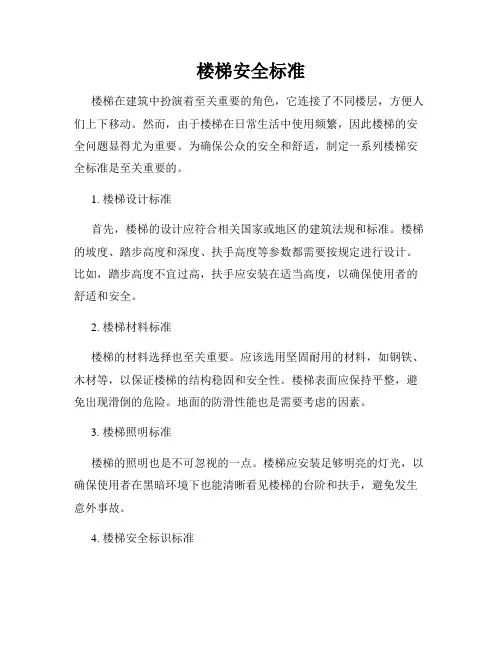 楼梯安全标准

楼梯在建筑中扮演着至关重要的角色，它连接了不同楼层，方便人们上下移动。然而，由于楼梯在日常生活中使用频繁，因此楼梯的安全问题显得尤为重要。为确保公众的安全和舒适，制定一系列楼梯安全标准是至关重要的。

1. 楼梯设计标准

首先，楼梯的设计应符合相关国家或地区的建筑法规和标准。楼梯的坡度、踏步高度和深度、扶手高度等参数都需要按规定进行设计。比如，踏步高度不宜过高，扶手应安装在适当高度，以确保使用者的舒适和安全。

2. 楼梯材料标准

楼梯的材料选择也至关重要。应该选用坚固耐用的材料，如钢铁、木材等，以保证楼梯的结构稳固和安全性。楼梯表面应保持平整，避免出现滑倒的危险。地面的防滑性能也是需要考虑的因素。

3. 楼梯照明标准

楼梯的照明也是不可忽视的一点。楼梯应安装足够明亮的灯光，以确保使用者在黑暗环境下也能清晰看见楼梯的台阶和扶手，避免发生意外事故。

4. 楼梯安全标识标准